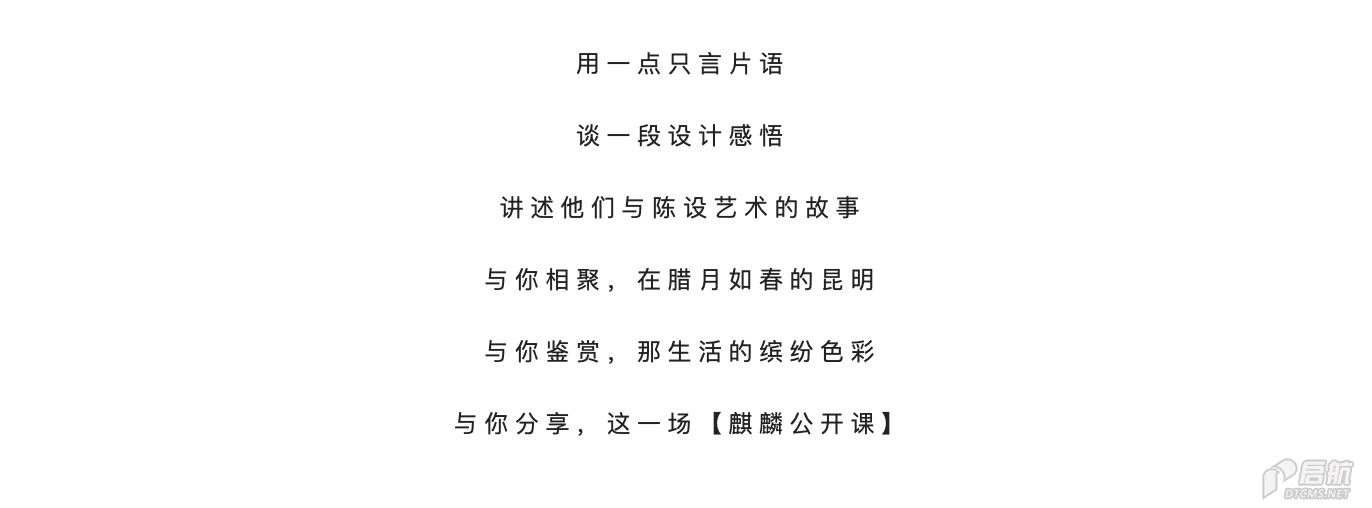 用一点只言片语

谈一段设计感悟

讲述他们与陈设艺术的故事

与你相聚，在腊月如春的昆明

与你鉴赏，那生活的缤纷色彩

与你分享，这一场【麒麟公开课】

启航
DTCMS.NET